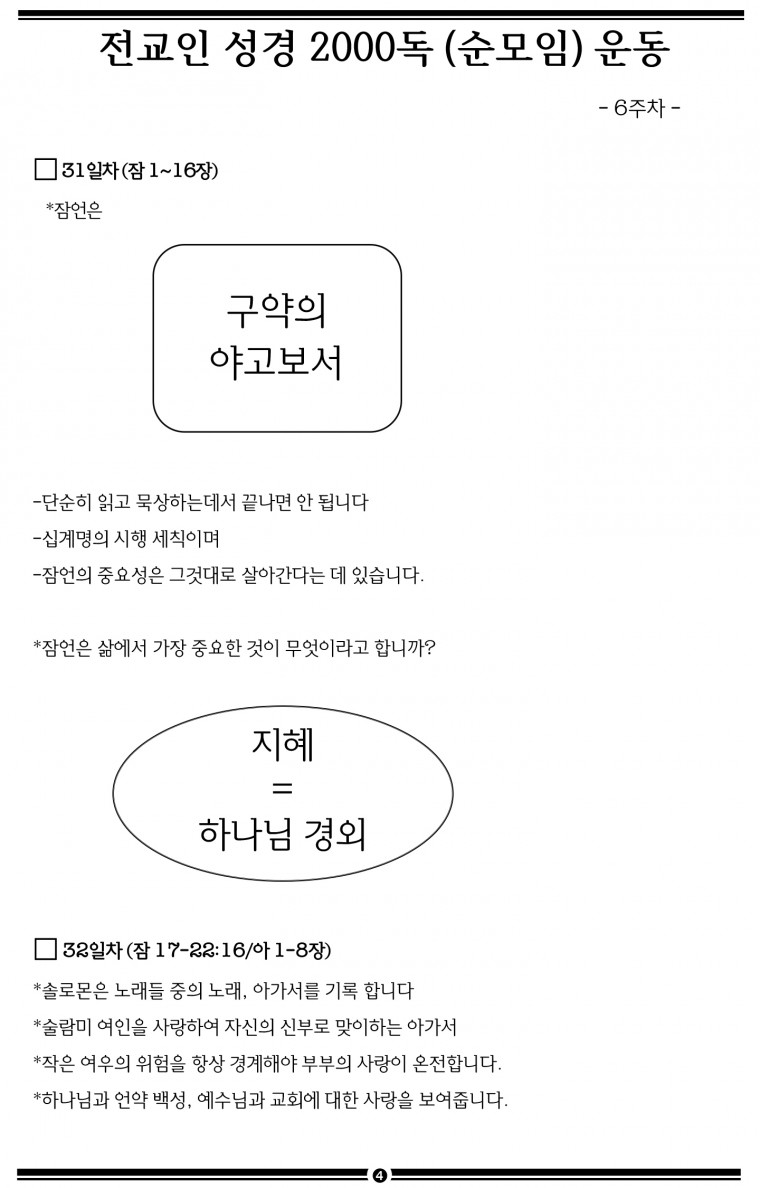 전교인 성경 2000독 (순모임) 운동

- 6주차 -

□ 31일차 (잠 1~16장)

*잠언은

구약의
야고보서

-단순히 읽고 묵상하는데서 끝나면 안 됩니다

-십계명의 시행 세칙이며

-잠언의 중요성은 그것대로 살아간다는 데 있습니다.

*잠언은 삶에서 가장 중요한 것이 무엇이라고 합니까?

지혜
=
하나님 경외

□ 32일차 (잠 17-22:16/아 1-8장)

*솔로몬은 노래들 중의 노래, 아가서를 기록 합니다

*술람미 여인을 사랑하여 자신의 신부로 맞이하는 아가서

*작은 여우의 위험을 항상 경계해야 부부의 사랑이 온전합니다.

*하나님과 언약 백성, 예수님과 교회에 대한 사랑을 보여줍니다.

4